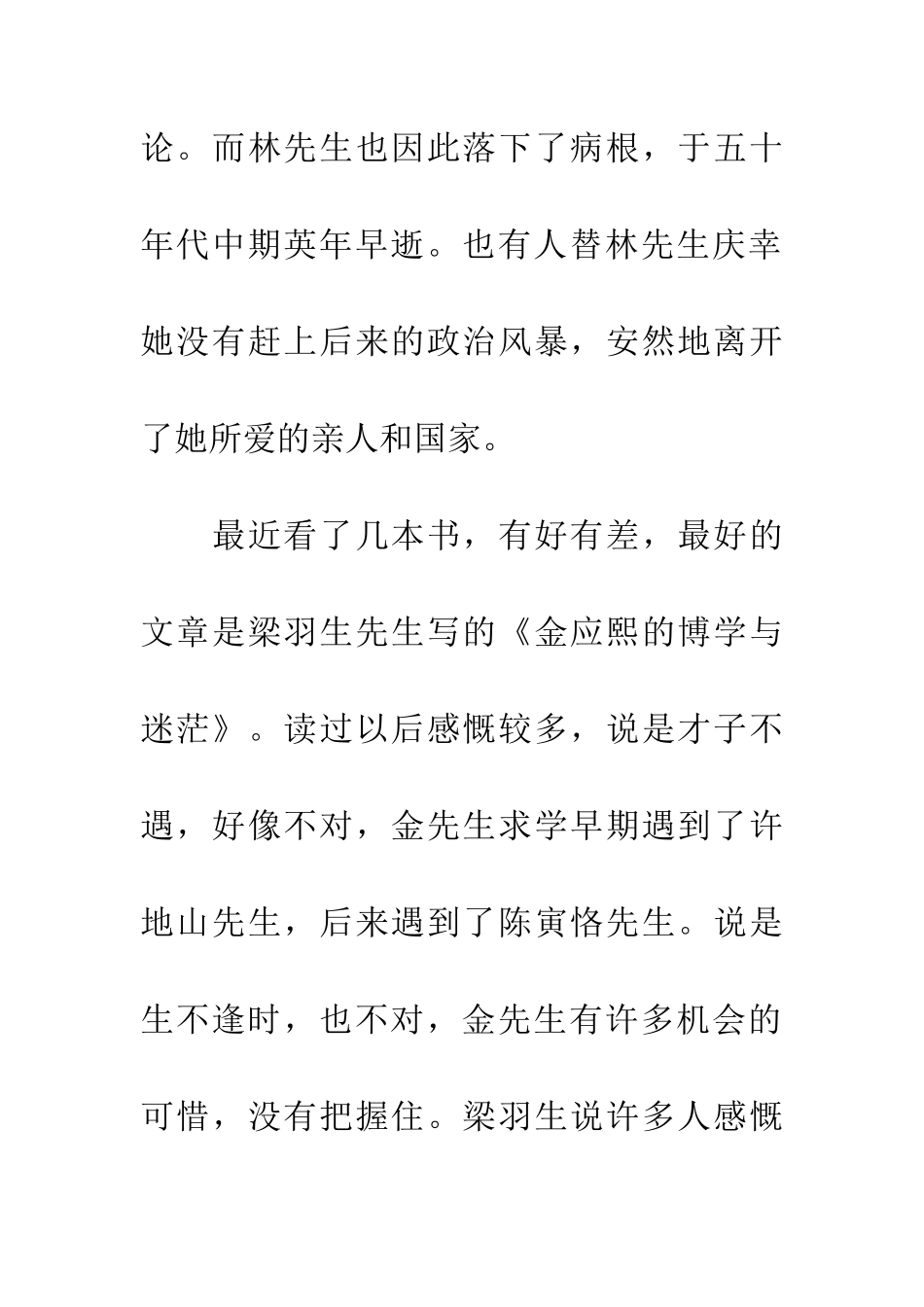 论。而林先生也因此落下了病根，于五十年代中期英年早逝。也有人替林先生庆幸她没有赶上后来的政治风暴，安然地离开了她所爱的亲人和国家。

最近看了几本书，有好有差，最好的文章是梁羽生先生写的《金应熙的博学与迷茫》。读过以后感慨较多，说是才子不遇，好像不对，金先生求学早期遇到了许地山先生，后来遇到了陈寅恪先生。说是生不逢时，也不对，金先生有许多机会的可惜，没有把握住。梁羽生说许多人感慨